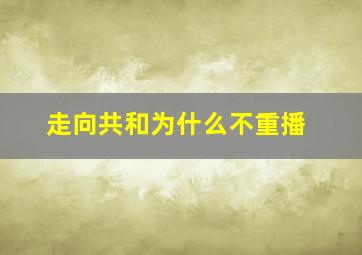 走向共和为什么不重播